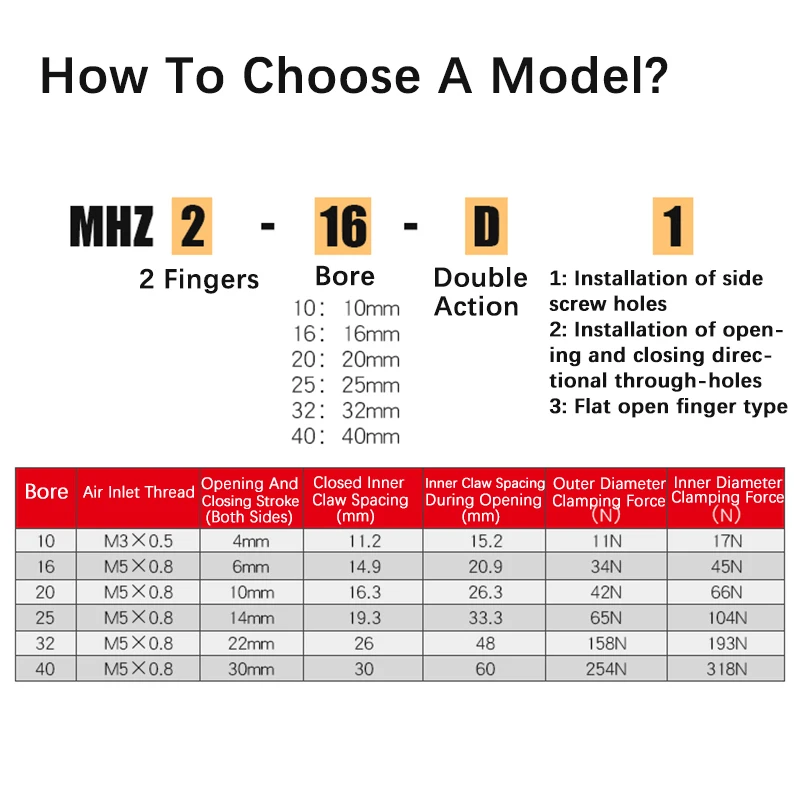 How To Choose A Model?

MHZ 2 - 16 - D 1

2 Fingers

Bore
10: 10mm
16: 16mm
20: 20mm
25: 25mm
32: 32mm
40: 40mm

Double Action

1: Installation of side screw holes
2: Installation of opening and closing directional through-holes
3: Flat open finger type

| Bore | Air Inlet Thread | Opening And Closing Stroke (Both Sides) | Closed Inner Claw Spacing (mm) | Inner Claw Spacing During Opening (mm) | Outer Diameter Clamping Force (N) | Inner Diameter Clamping Force (N) |
|---|---|---|---|---|---|---|
| 10 | M3×0.5 | 4mm | 11.2 | 15.2 | 11N | 17N |
| 16 | M5×0.8 | 6mm | 14.9 | 20.9 | 34N | 45N |
| 20 | M5×0.8 | 10mm | 16.3 | 26.3 | 42N | 66N |
| 25 | M5×0.8 | 14mm | 19.3 | 33.3 | 65N | 104N |
| 32 | M5×0.8 | 22mm | 26 | 48 | 158N | 193N |
| 40 | M5×0.8 | 30mm | 30 | 60 | 254N | 318N |